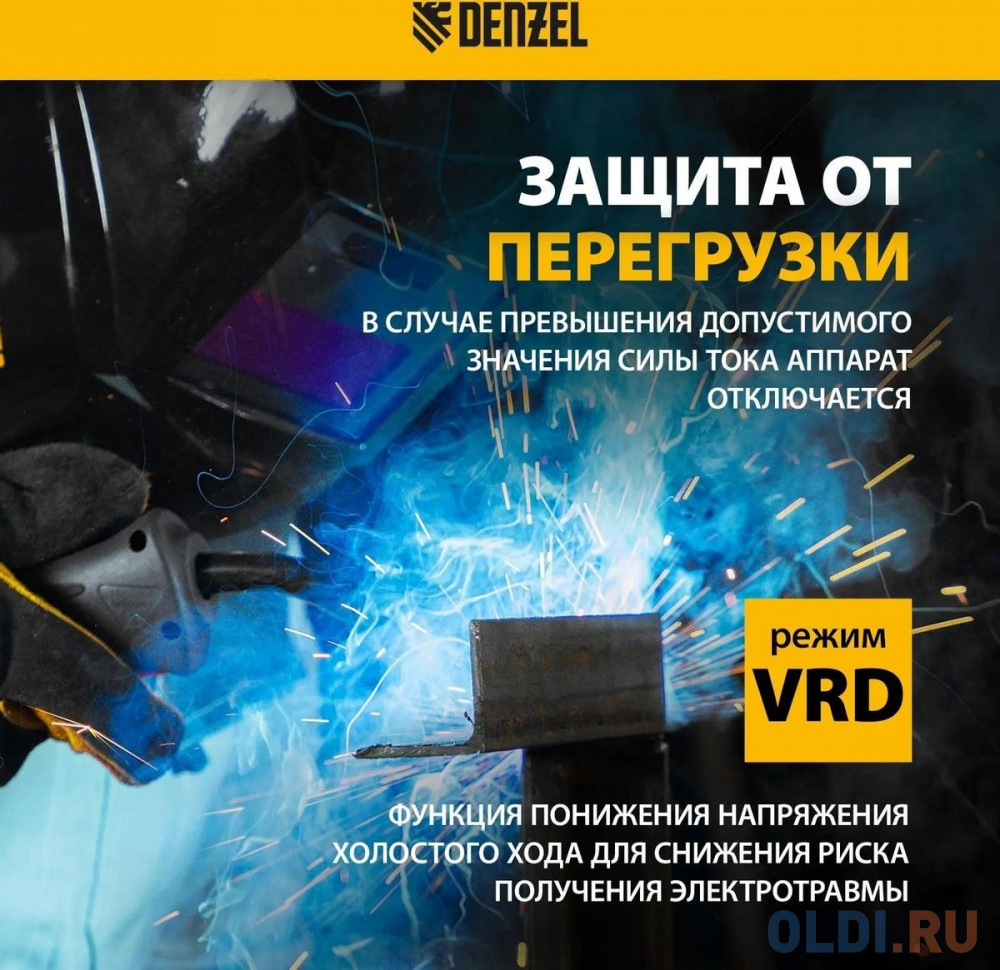 DENZEL

ЗАЩИТА ОТ ПЕРЕГРУЗКИ

В СЛУЧАЕ ПРЕВЫШЕНИЯ ДОПУСТИМОГО ЗНАЧЕНИЯ СИЛЫ ТОКА АППАРАТ ОТКЛЮЧАЕТСЯ

режим VRD

ФУНКЦИЯ ПОНИЖЕНИЯ НАПРЯЖЕНИЯ ХОЛОСТОГО ХОДА ДЛЯ СНИЖЕНИЯ РИСКА ПОЛУЧЕНИЯ ЭЛЕКТРОТРАВМЫ

OLDI.RU